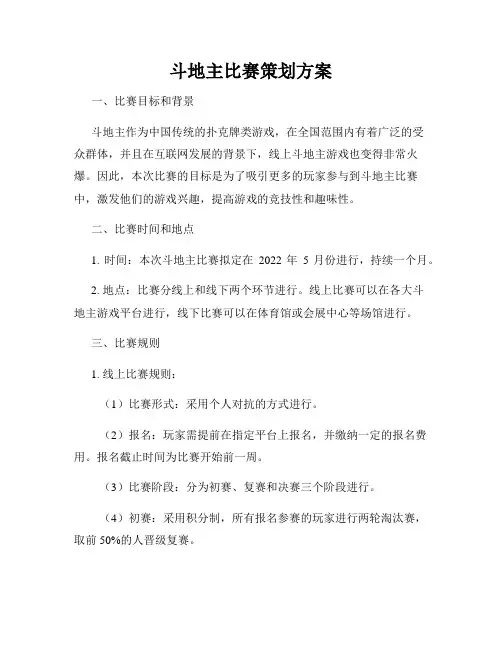 斗地主比赛策划方案

一、比赛目标和背景

斗地主作为中国传统的扑克牌类游戏，在全国范围内有着广泛的受众群体，并且在互联网发展的背景下，线上斗地主游戏也变得非常火爆。因此，本次比赛的目标是为了吸引更多的玩家参与到斗地主比赛中，激发他们的游戏兴趣，提高游戏的竞技性和趣味性。

二、比赛时间和地点

1. 时间：本次斗地主比赛拟定在 2022 年 5 月份进行，持续一个月。

2. 地点：比赛分线上和线下两个环节进行。线上比赛可以在各大斗地主游戏平台进行，线下比赛可以在体育馆或会展中心等场馆进行。

三、比赛规则

1. 线上比赛规则：

（1）比赛形式：采用个人对抗的方式进行。

（2）报名：玩家需提前在指定平台上报名，并缴纳一定的报名费用。报名截止时间为比赛开始前一周。

（3）比赛阶段：分为初赛、复赛和决赛三个阶段进行。

（4）初赛：采用积分制，所有报名参赛的玩家进行两轮淘汰赛，取前 50%的人晋级复赛。